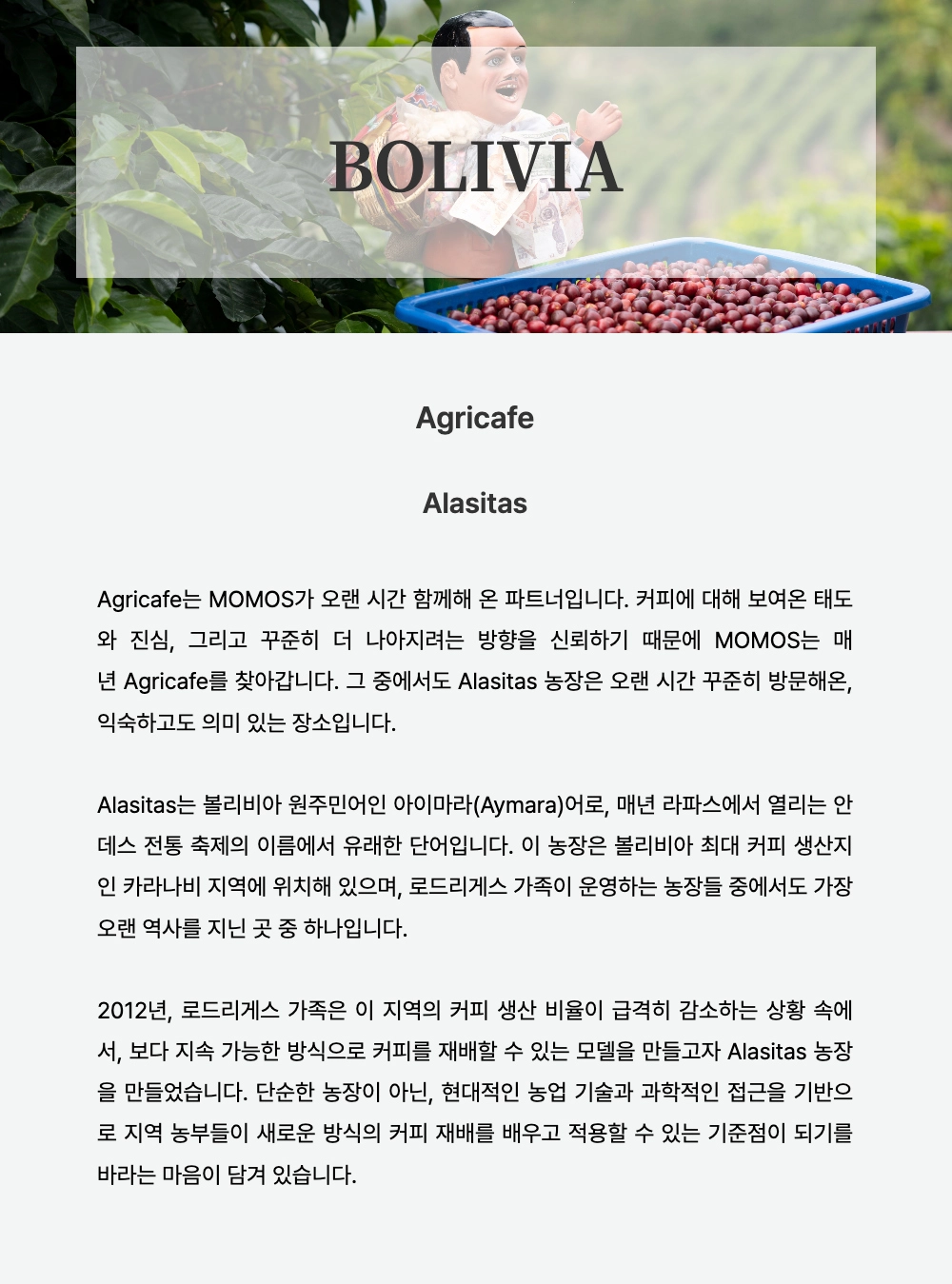 BOLIVIA

Agricafe

Alasitas

Agricafe는 MOMOS가 오랜 시간 함께해 온 파트너입니다. 커피에 대해 보여온 태도와 진심, 그리고 꾸준히 더 나아지려는 방향을 신뢰하기 때문에 MOMOS는 매년 Agricafe를 찾아갑니다. 그 중에서도 Alasitas 농장은 오랜 시간 꾸준히 방문해온, 익숙하고도 의미 있는 장소입니다.

Alasitas는 볼리비아 원주민어인 아이마라(Aymara)어로, 매년 라파스에서 열리는 안데스 전통 축제의 이름에서 유래한 단어입니다. 이 농장은 볼리비아 최대 커피 생산지인 카라나비 지역에 위치해 있으며, 로드리게스 가족이 운영하는 농장들 중에서도 가장 오랜 역사를 지닌 곳 중 하나입니다.

2012년, 로드리게스 가족은 이 지역의 커피 생산 비율이 급격히 감소하는 상황 속에서, 보다 지속 가능한 방식으로 커피를 재배할 수 있는 모델을 만들고자 Alasitas 농장을 만들었습니다. 단순한 농장이 아닌, 현대적인 농업 기술과 과학적인 접근을 기반으로 지역 농부들이 새로운 방식의 커피 재배를 배우고 적용할 수 있는 기준점이 되기를 바라는 마음이 담겨 있습니다.